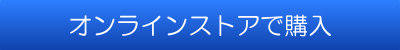 オンラインストアで購入